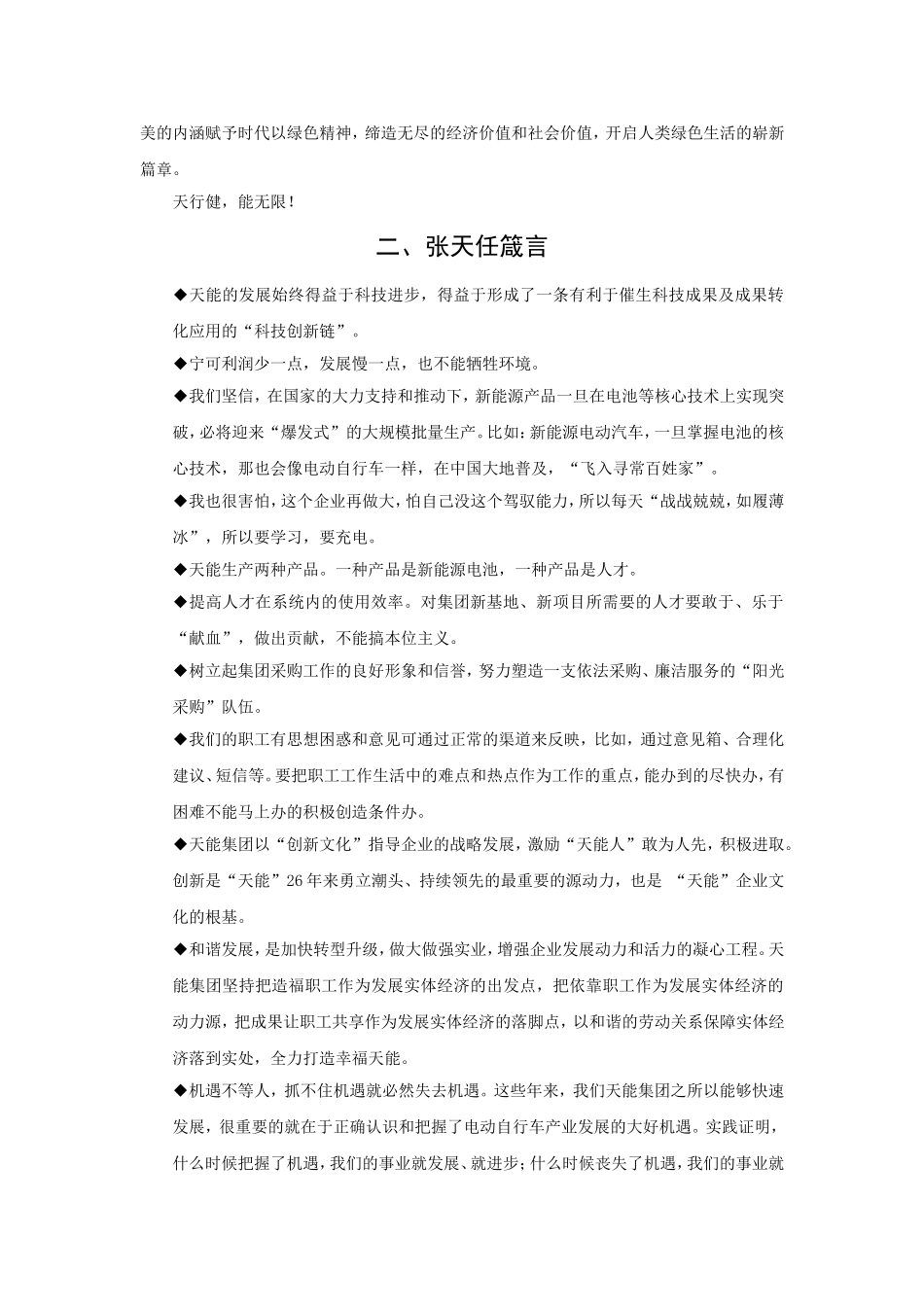 美的内涵赋予时代以绿色精神，缔造无尽的经济价值和社会价值，开启人类绿色生活的崭新篇章。

天行健，能无限！

二、张天任箴言

◆天能的发展始终得益于科技进步，得益于形成了一条有利于催生科技成果及成果转化应用的“科技创新链”。

◆宁可利润少一点，发展慢一点，也不能牺牲环境。

◆我们坚信，在国家的大力支持和推动下，新能源产品一旦在电池等核心技术上实现突破，必将迎来“爆发式”的大规模批量生产。比如：新能源电动汽车，一旦掌握电池的核心技术，那也会像电动自行车一样，在中国大地普及，“飞入寻常百姓家”。

◆我也很害怕，这个企业再做大，怕自己没这个驾驭能力，所以每天“战战兢兢，如履薄冰”，所以要学习，要充电。

◆天能生产两种产品。一种产品是新能源电池，一种产品是人才。

◆提高人才在系统内的使用效率。对集团新基地、新项目所需要的人才要敢于、乐于“献血”，做出贡献，不能搞本位主义。

◆树立起集团采购工作的良好形象和信誉，努力塑造一支依法采购、廉洁服务的“阳光采购”队伍。

◆我们的职工有思想困惑和意见可通过正常的渠道来反映，比如，通过意见箱、合理化建议、短信等。要把职工工作生活中的难点和热点作为工作的重点，能办到的尽快办，有困难不能马上办的积极创造条件办。

◆天能集团以“创新文化”指导企业的战略发展，激励“天能人”敢为人先，积极进取。创新是“天能”26年来勇立潮头、持续领先的最重要的源动力，也是 “天能”企业文化的根基。

◆和谐发展，是加快转型升级，做大做强实业，增强企业发展动力和活力的凝心工程。天能集团坚持把造福职工作为发展实体经济的出发点，把依靠职工作为发展实体经济的动力源，把成果让职工共享作为发展实体经济的落脚点，以和谐的劳动关系保障实体经济落到实处，全力打造幸福天能。

◆机遇不等人，抓不住机遇就必然失去机遇。这些年来，我们天能集团之所以能够快速发展，很重要的就在于正确认识和把握了电动自行车产业发展的大好机遇。实践证明，什么时候把握了机遇，我们的事业就发展、就进步；什么时候丧失了机遇，我们的事业就